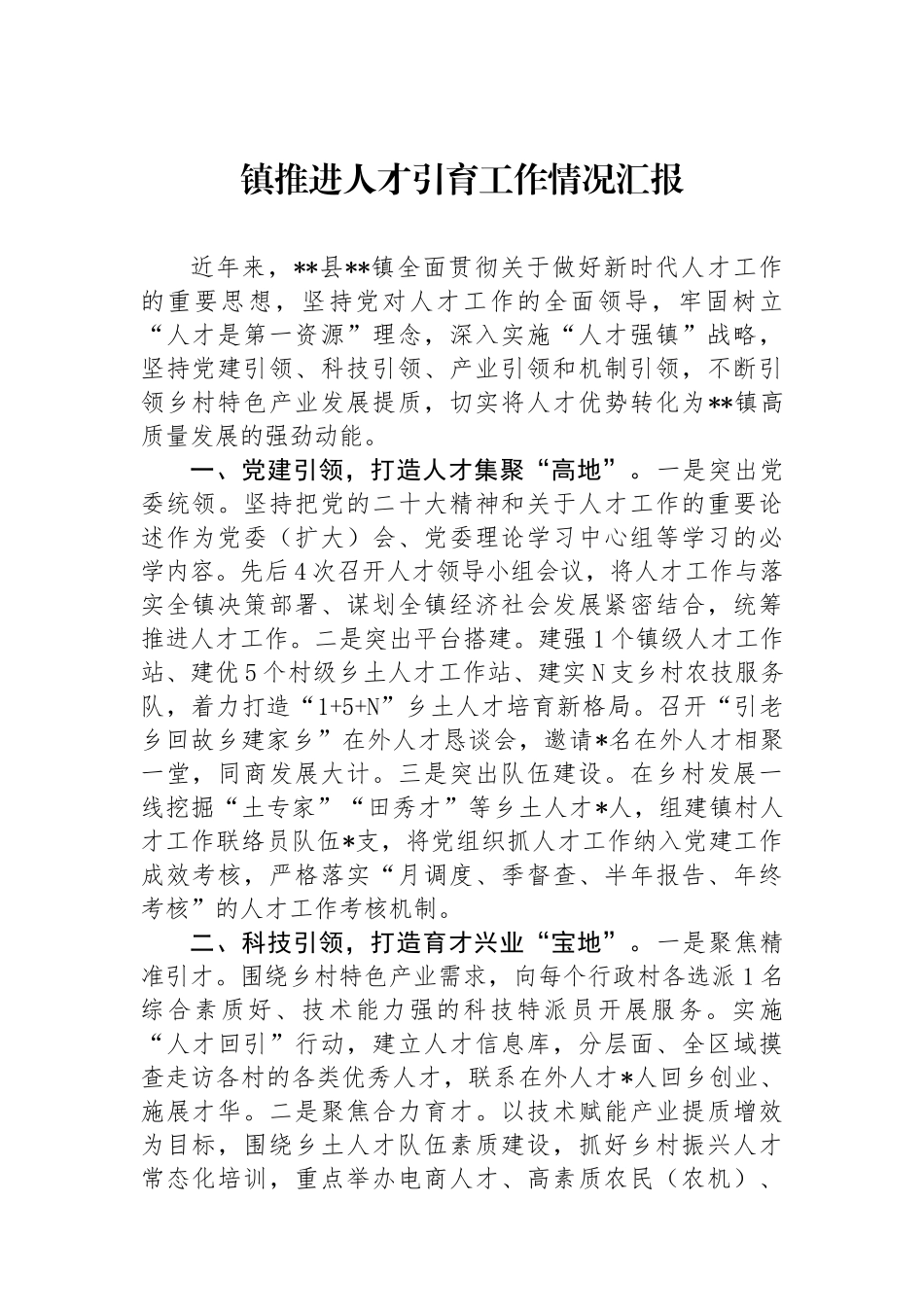 镇推进人才引育工作情况汇报

近年来，**县**镇全面贯彻关于做好新时代人才工作的重要思想，坚持党对人才工作的全面领导，牢固树立“人才是第一资源”理念，深入实施“人才强镇”战略，坚持党建引领、科技引领、产业引领和机制引领，不断引领乡村特色产业发展提质，切实将人才优势转化为**镇高质量发展的强劲动能。

一、党建引领，打造人才集聚“高地”。一是突出党委统领。坚持把党的二十大精神和关于人才工作的重要论述作为党委（扩大）会、党委理论学习中心组等学习的必学内容。先后4次召开人才领导小组会议，将人才工作与落实全镇决策部署、谋划全镇经济社会发展紧密结合，统筹推进人才工作。二是突出平台搭建。建强1个镇级人才工作站、建优5个村级乡土人才工作站、建实N支乡村农技服务队，着力打造“1+5+N”乡土人才培育新格局。召开“引老乡回故乡建家乡”在外人才恳谈会，邀请*名在外人才相聚一堂，同商发展大计。三是突出队伍建设。在乡村发展一线挖掘“土专家”“田秀才”等乡土人才*人，组建镇村人才工作联络员队伍*支，将党组织抓人才工作纳入党建工作成效考核，严格落实“月调度、季督查、半年报告、年终考核”的人才工作考核机制。

二、科技引领，打造育才兴业“宝地”。一是聚焦精准引才。围绕乡村特色产业需求，向每个行政村各选派1名综合素质好、技术能力强的科技特派员开展服务。实施“人才回引”行动，建立人才信息库，分层面、全区域摸查走访各村的各类优秀人才，联系在外人才*人回乡创业、施展才华。二是聚焦合力育才。以技术赋能产业提质增效为目标，围绕乡土人才队伍素质建设，抓好乡村振兴人才常态化培训，重点举办电商人才、高素质农民（农机）、